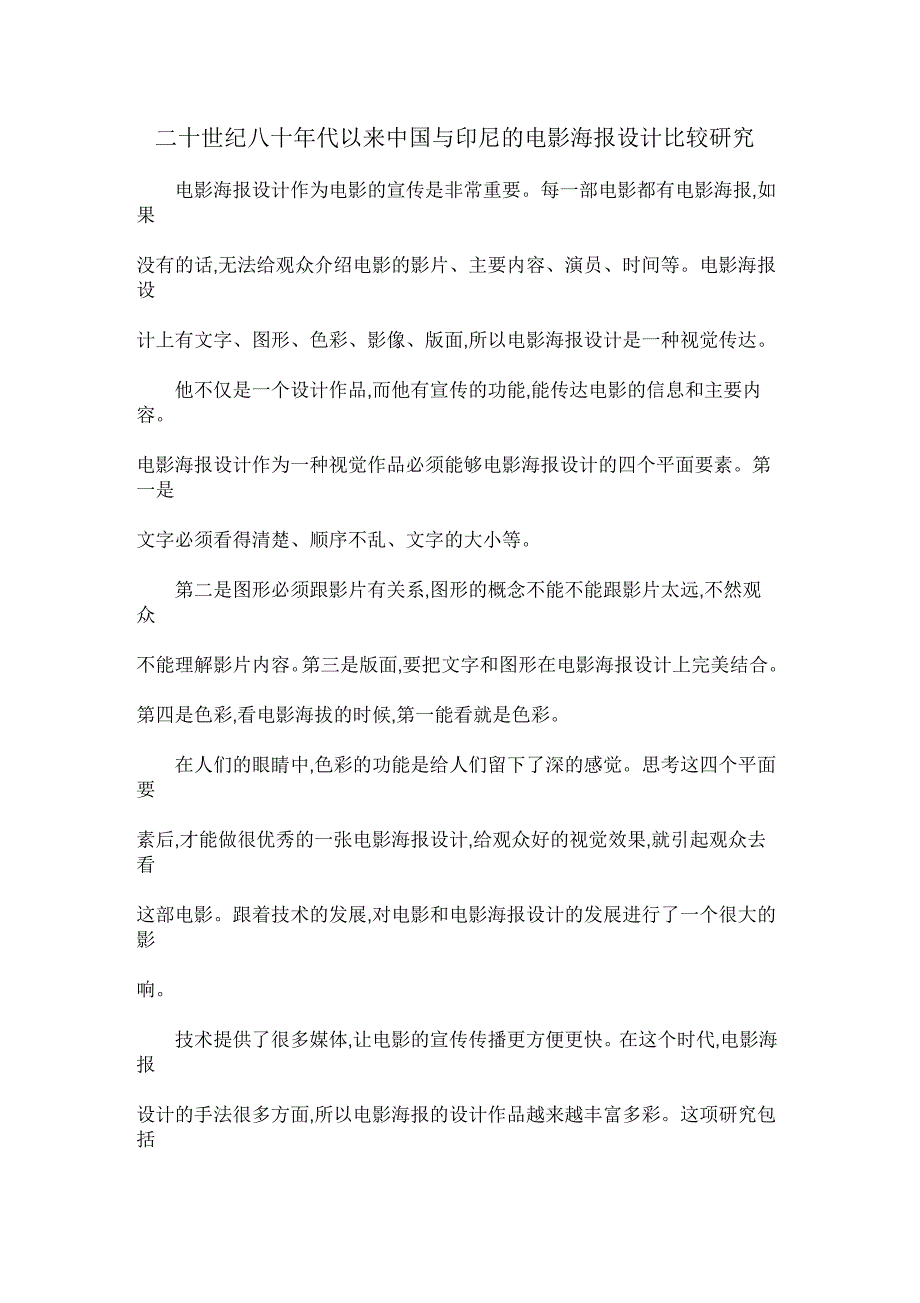 二十世纪八十年代以来中国与印尼的电影海报设计比较研究

电影海报设计作为电影的宣传是非常重要。每一部电影都有电影海报,如果没有的话,无法给观众介绍电影的影片、主要内容、演员、时间等。电影海报设计上有文字、图形、色彩、影像、版面,所以电影海报设计是一种视觉传达。

他不仅是一个设计作品,而他有宣传的功能,能传达电影的信息和主要内容。电影海报设计作为一种视觉作品必须能够电影海报设计的四个平面要素。第一是文字必须看得清楚、顺序不乱、文字的大小等。

第二是图形必须跟影片有关系,图形的概念不能不能跟影片太远,不然观众不能理解影片内容。第三是版面,要把文字和图形在电影海报设计上完美结合。第四是色彩,看电影海拔的时候,第一能看就是色彩。

在人们的眼睛中,色彩的功能是给人们留下了深的感觉。思考这四个平面要素后,才能做很优秀的一张电影海报设计,给观众好的视觉效果,就引起观众去看这部电影。跟着技术的发展,对电影和电影海报设计的发展进行了一个很大的影响。

技术提供了很多媒体,让电影的宣传传播更方便更快。在这个时代,电影海报设计的手法很多方面,所以电影海报的设计作品越来越丰富多彩。这项研究包括